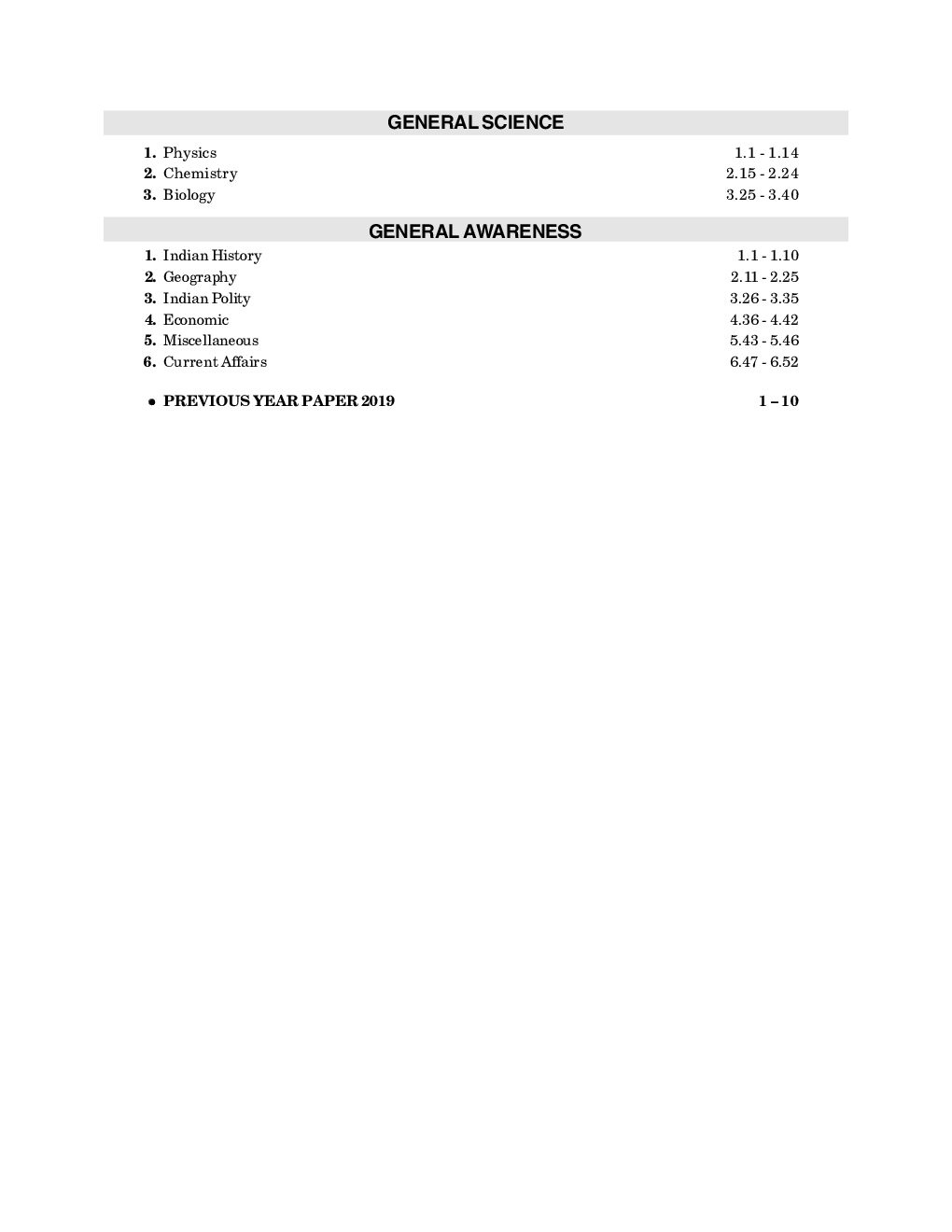 GENERAL SCIENCE

1. Physics 1.1 - 1.14
2. Chemistry 2.15 - 2.24
3. Biology 3.25 - 3.40

GENERAL AWARENESS

1. Indian History 1.1 - 1.10
2. Geography 2.11 - 2.25
3. Indian Polity 3.26 - 3.35
4. Economic 4.36 - 4.42
5. Miscellaneous 5.43 - 5.46
6. Current Affairs 6.47 - 6.52

• PREVIOUS YEAR PAPER 2019 1 – 10